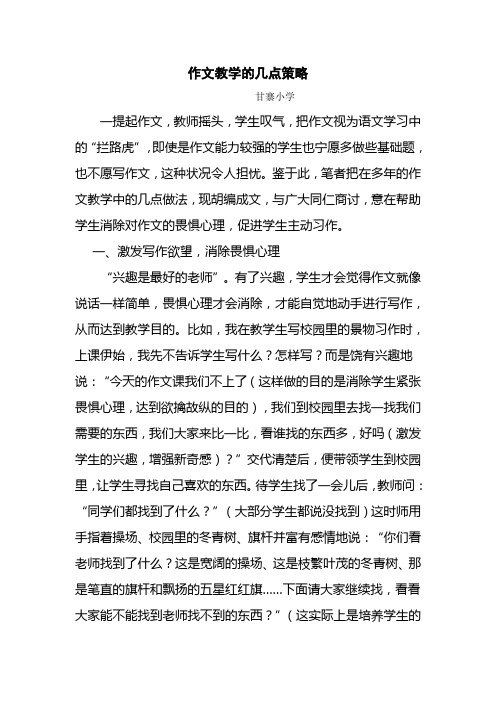 作文教学的几点策略

甘寨小学

一提起作文，教师摇头，学生叹气，把作文视为语文学习中的“拦路虎”，即使是作文能力较强的学生也宁愿多做些基础题，也不愿写作文，这种状况令人担忧。鉴于此，笔者把在多年的作文教学中的几点做法，现胡编成文，与广大同仁商讨，意在帮助学生消除对作文的畏惧心理，促进学生主动习作。

一、激发写作欲望，消除畏惧心理

“兴趣是最好的老师”。有了兴趣，学生才会觉得作文就像说话一样简单，畏惧心理才会消除，才能自觉地动手进行写作，从而达到教学目的。比如，我在教学生写校园里的景物习作时，上课伊始，我先不告诉学生写什么？怎样写？而是饶有兴趣地说：“今天的作文课我们不上了（这样做的目的是消除学生紧张畏惧心理，达到欲擒故纵的目的），我们到校园里去找一找我们需要的东西，我们大家来比一比，看谁找的东西多，好吗（激发学生的兴趣，增强新奇感）？”交代清楚后，便带领学生到校园里，让学生寻找自己喜欢的东西。待学生找了一会儿后，教师问：“同学们都找到了什么？”（大部分学生都说没找到）这时师用手指着操场、校园里的冬青树、旗杆并富有感情地说：“你们看老师找到了什么？这是宽阔的操场、这是枝繁叶茂的冬青树、那是笔直的旗杆和飘扬的五星红红旗……下面请大家继续找，看看大家能不能找到老师找不到的东西？”（这实际上是培养学生的